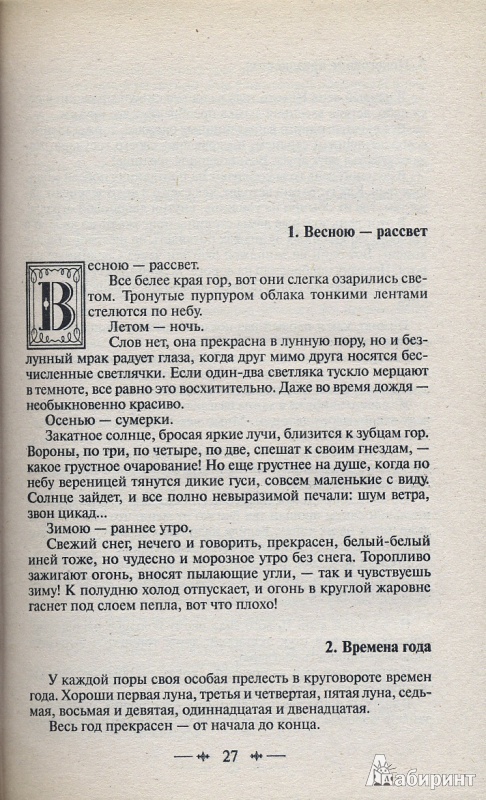 1. Весною — рассвет

Весною — рассвет.

Все белее края гор, вот они слегка озарились светом. Тронутые пурпуром облака тонкими лентами стелются по небу.

Летом — ночь.

Слов нет, она прекрасна в лунную пору, но и безлунный мрак радует глаза, когда друг мимо друга носятся бесчисленные светлячки. Если один-два светляка тускло мерцают в темноте, все равно это восхитительно. Даже во время дождя — необыкновенно красиво.

Осенью — сумерки.

Закатное солнце, бросая яркие лучи, близится к зубцам гор. Вороны, по три, по четыре, по две, спешат к своим гнездам, — какое грустное очарование! Но еще грустнее на душе, когда по небу вереницей тянутся дикие гуси, совсем маленькие с виду. Солнце зайдет, и все полно невыразимой печали: шум ветра, звон цикад...

Зимою — раннее утро.

Свежий снег, нечего и говорить, прекрасен, белый-белый иней тоже, но чудесно и морозное утро без снега. Торопливо зажигают огонь, вносят пылающие угли, — так и чувствуешь зиму! К полудню холод отпускает, и огонь в круглой жаровне гаснет под слоем пепла, вот что плохо!

2. Времена года

У каждой поры своя особая прелесть в круговороте времен года. Хороши первая луна, третья и четвертая, пятая луна, седьмая, восьмая и девятая, одиннадцатая и двенадцатая.

Весь год прекрасен — от начала до конца.

— 27 —

Лабиринт